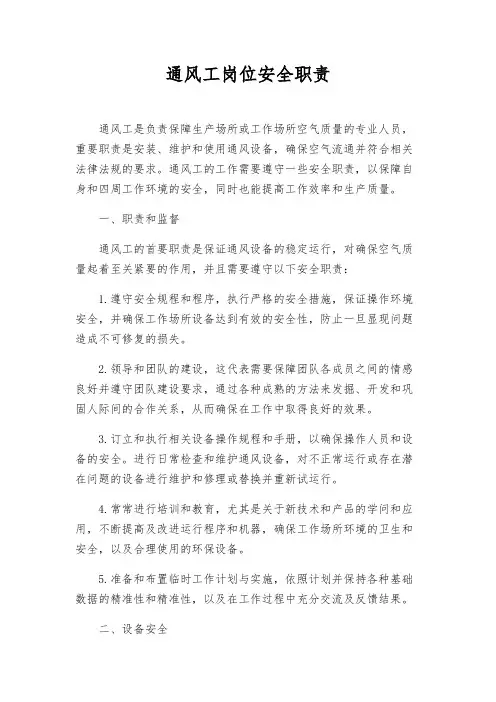 通风工岗位安全职责

通风工是负责保障生产场所或工作场所空气质量的专业人员，重要职责是安装、维护和使用通风设备，确保空气流通并符合相关法律法规的要求。通风工的工作需要遵守一些安全职责，以保障自身和四周工作环境的安全，同时也能提高工作效率和生产质量。

一、职责和监督

通风工的首要职责是保证通风设备的稳定运行，对确保空气质量起着至关紧要的作用，并且需要遵守以下安全职责：

1.遵守安全规程和程序，执行严格的安全措施，保证操作环境安全，并确保工作场所设备达到有效的安全性，防止一旦显现问题造成不可修复的损失。

2.领导和团队的建设，这代表需要保障团队各成员之间的情感良好并遵守团队建设要求，通过各种成熟的方法来发掘、开发和巩固人际间的合作关系，从而确保在工作中取得良好的效果。

3.订立和执行相关设备操作规程和手册，以确保操作人员和设备的安全。进行日常检查和维护通风设备，对不正常运行或存在潜在问题的设备进行维护和修理或替换并重新试运行。

4.常常进行培训和教育，尤其是关于新技术和产品的学问和应用，不断提高及改进运行程序和机器，确保工作场所环境的卫生和安全，以及合理使用的环保设备。

5.准备和布置临时工作计划与实施，依照计划并保持各种基础数据的精准性和精准性，以及在工作过程中充分交流及反馈结果。

二、设备安全